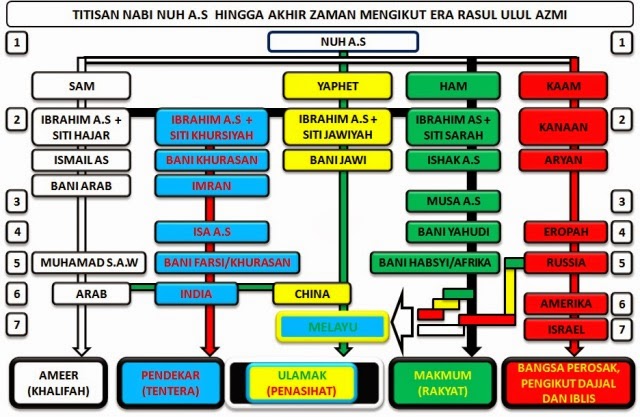 TITISAN NABI NUH A.S HINGGA AKHIR ZAMAN MENGIKUT ERA RASUL ULUL AZMI

1

NUH A.S

1

SAM

YAPHET

HAM

KAAM

2

IBRAHIM A.S + SITI HAJAR

IBRAHIM A.S + SITI KHURSIYAH

IBRAHIM A.S + SITI JAWIYAH

IBRAHIM AS + SITI SARAH

KANAAN

2

ISMAIL AS

BANI KHURASAN

BANI JAWI

ISHAK A.S

ARYAN

BANI ARAB

IMRAN

3

MUSA A.S

3

4

ISA A.S

BANI YAHUDI

EROPAH

4

5

MUHAMAD S.A.W

BANI FARSI/KHURASAN

BANI HABSYI/AFRIKA

RUSSIA

5

6

ARAB

INDIA

CHINA

AMERIKA

6

7

MELAYU

ISRAEL

7

AMEER (KHALIFAH)

PENDEKAR (TENTERA)

ULAMAK (PENASIHAT)

MAKMUM (RAKYAT)

BANGSA PEROSAK, PENGIKUT DAJJAL DAN IBLIS